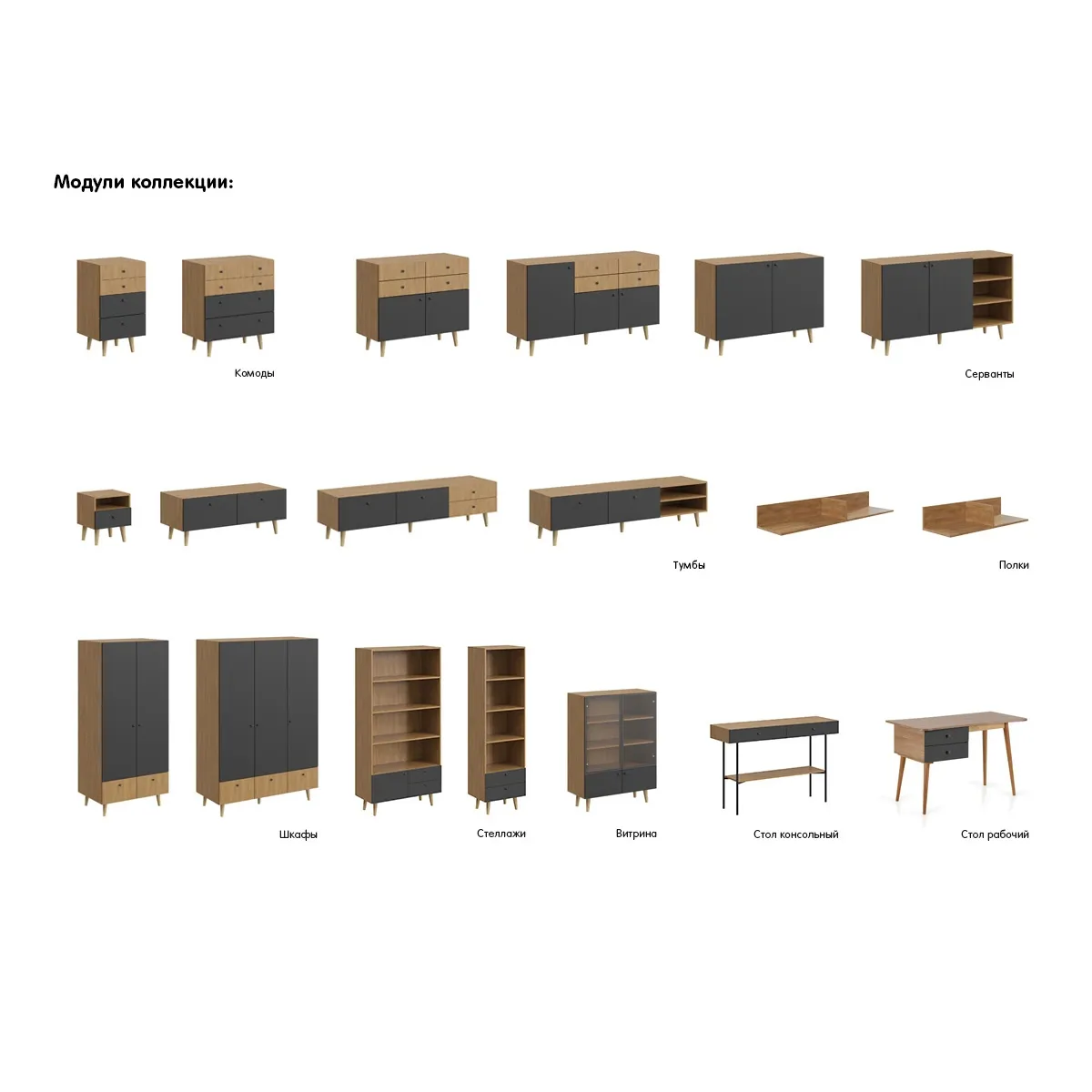 Модули коллекции:

Комоды

Серванты

Тумбы

Полки

Шкафы

Стеллажи

Витрина

Стол консольный

Стол рабочий